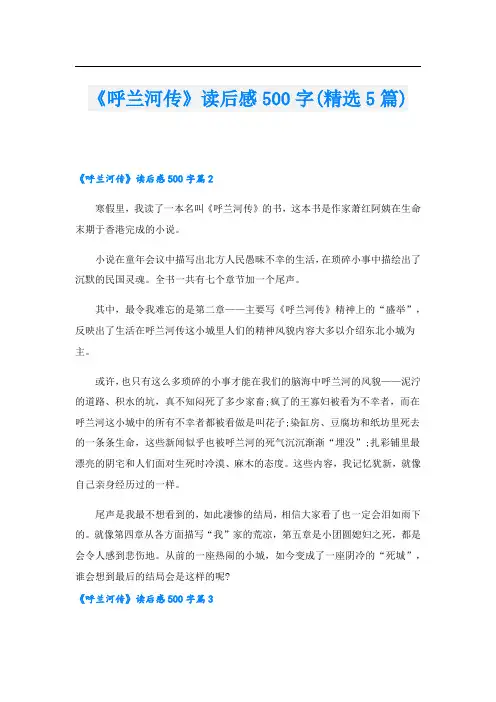 《呼兰河传》读后感500字(精选5篇)

《呼兰河传》读后感500字篇2

寒假里，我读了一本名叫《呼兰河传》的书，这本书是作家萧红阿姨在生命末期于香港完成的小说。

小说在童年会议中描写出北方人民愚昧不幸的生活，在琐碎小事中描绘出了沉默的民国灵魂。全书一共有七个章节加一个尾声。

其中，最令我难忘的是第二章——主要写《呼兰河传》精神上的“盛举”，反映出了生活在呼兰河传这小城里人们的精神风貌内容大多以介绍东北小城为主。

或许，也只有这么多琐碎的小事才能在我们的脑海中呼兰河的风貌——泥泞的道路、积水的坑，真不知闷死了多少家畜;疯了的王寡妇被看为不幸者，而在呼兰河这小城中的所有不幸者都被看做是叫花子;染缸房、豆腐坊和纸坊里死去的一条条生命，这些新闻似乎也被呼兰河的死气沉沉渐渐“埋没”;扎彩铺里最漂亮的阴宅和人们面对生死时冷漠、麻木的态度。这些内容，我记忆犹新，就像自己亲身经历过的一样。

尾声是我最不想看到的，如此凄惨的结局，相信大家看了也一定会泪如雨下的。就像第四章从各方面描写“我”家的荒凉，第五章是小团圆媳妇之死，都是会令人感到悲伤地。从前的一座热闹的小城，如今变成了一座阴冷的“死城”，谁会想到最后的结局会是这样的呢?

《呼兰河传》读后感500字篇3